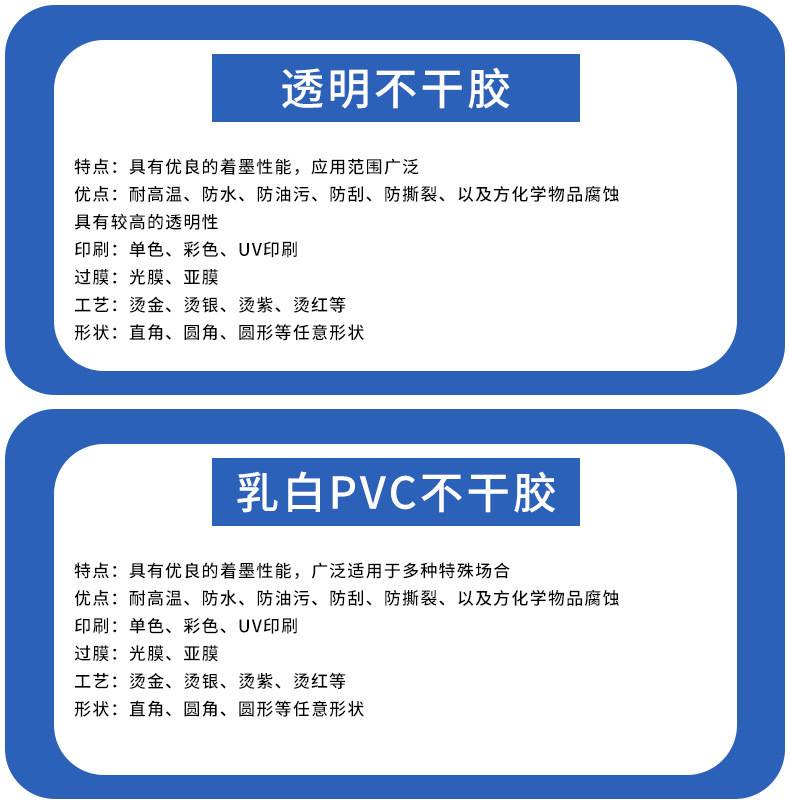 透明不干胶

特点：具有优良的着墨性能，应用范围广泛
优点：耐高温、防水、防油污、防刮、防撕裂、以及方化学物品腐蚀
具有较高的透明性
印刷：单色、彩色、UV印刷
过膜：光膜、亚膜
工艺：烫金、烫银、烫紫、烫红等
形状：直角、圆角、圆形等任意形状

乳白PVC不干胶

特点：具有优良的着墨性能，广泛适用于多种特殊场合
优点：耐高温、防水、防油污、防刮、防撕裂、以及方化学物品腐蚀
印刷：单色、彩色、UV印刷
过膜：光膜、亚膜
工艺：烫金、烫银、烫紫、烫红等
形状：直角、圆角、圆形等任意形状